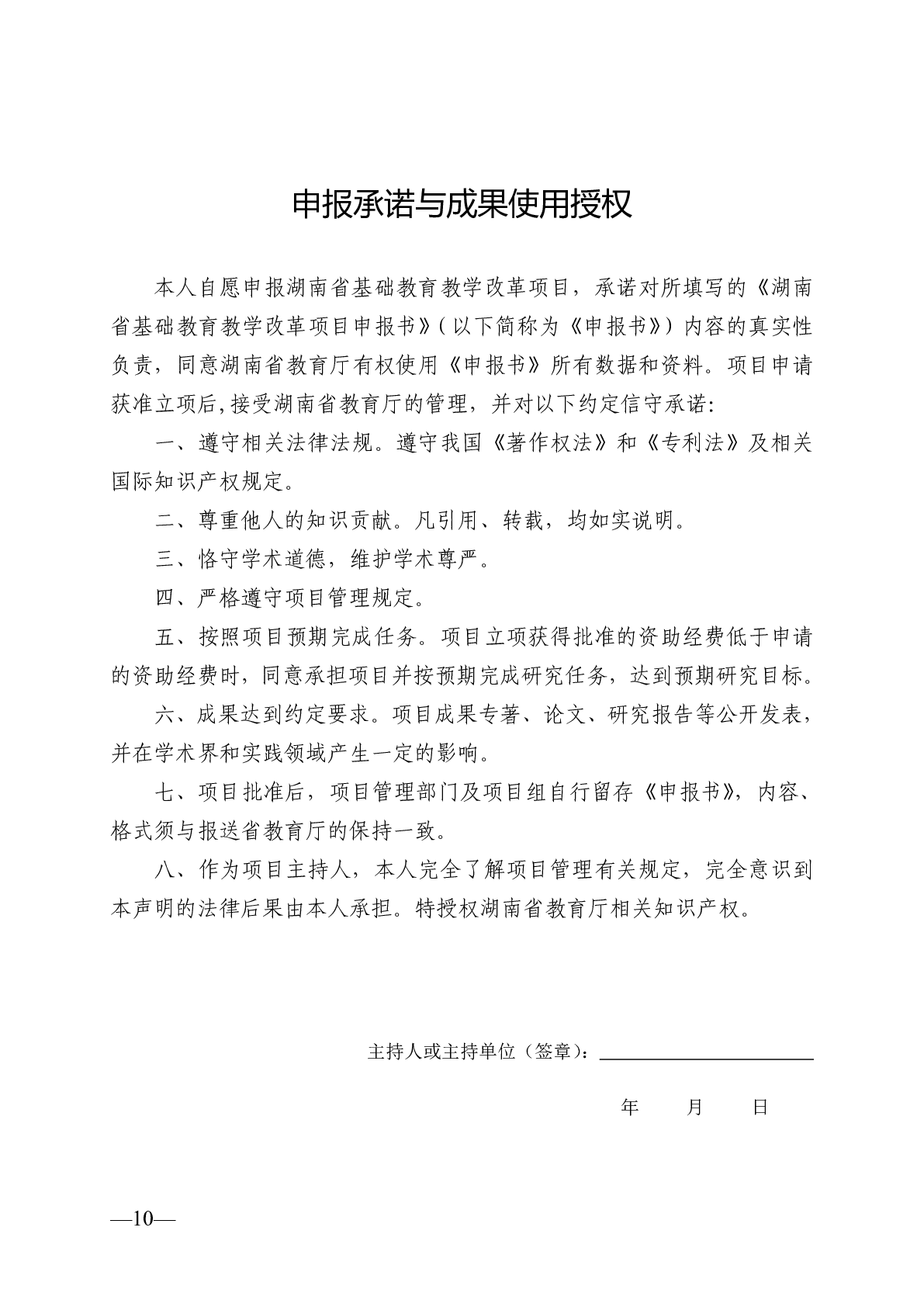 申报承诺与成果使用授权

本人自愿申报湖南省基础教育教学改革项目，承诺对所填写的《湖南省基础教育教学改革项目申报书》（以下简称为《申报书》）内容的真实性负责，同意湖南省教育厅有权使用《申报书》所有数据和资料。项目申请获准立项后,接受湖南省教育厅的管理，并对以下约定信守承诺:

一、遵守相关法律法规。遵守我国《著作权法》和《专利法》及相关国际知识产权规定。

二、尊重他人的知识贡献。凡引用、转载，均如实说明。

三、恪守学术道德，维护学术尊严。

四、严格遵守项目管理规定。

五、按照项目预期完成任务。项目立项获得批准的资助经费低于申请的资助经费时，同意承担项目并按预期完成研究任务，达到预期研究目标。

六、成果达到约定要求。项目成果专著、论文、研究报告等公开发表，并在学术界和实践领域产生一定的影响。

七、项目批准后，项目管理部门及项目组自行留存《申报书》，内容、格式须与报送省教育厅的保持一致。

八、作为项目主持人，本人完全了解项目管理有关规定，完全意识到本声明的法律后果由本人承担。特授权湖南省教育厅相关知识产权。

主持人或主持单位（签章）：

年 月 日

—10—